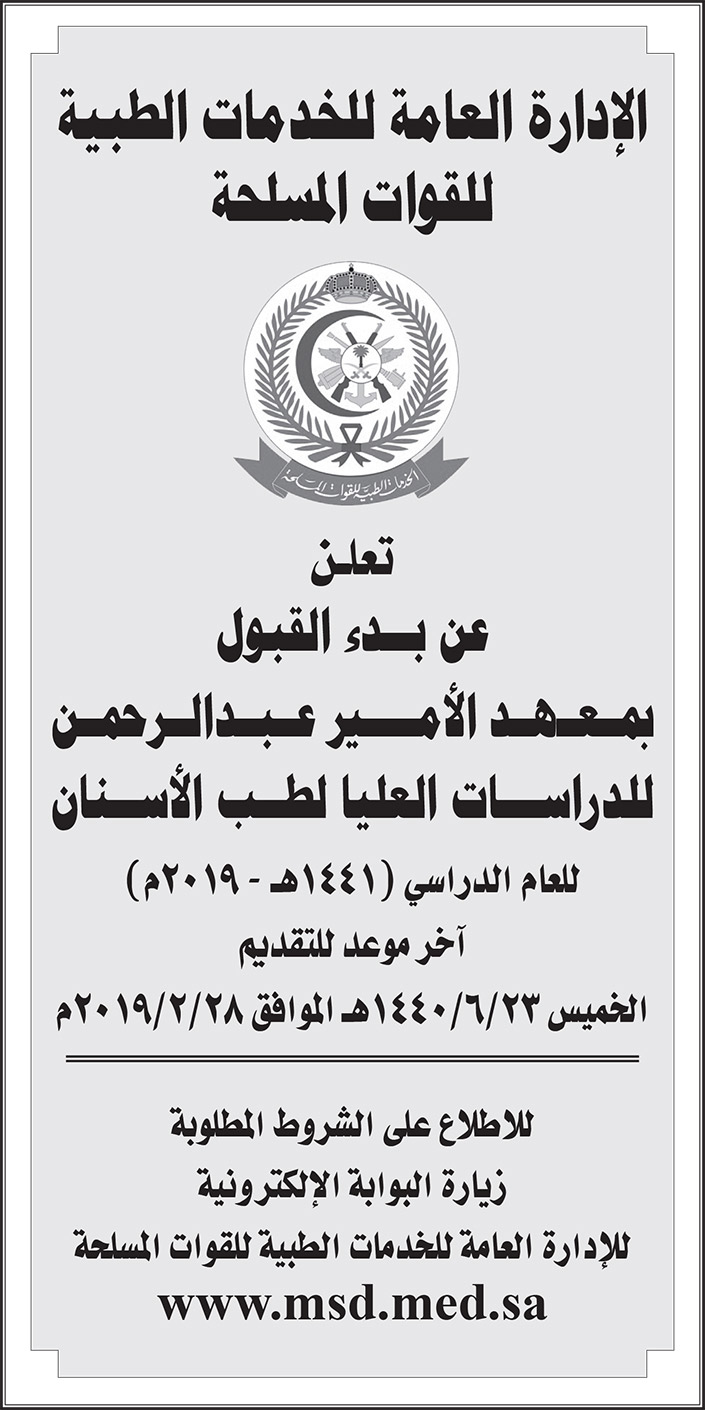 الإدارة العامة للخدمات الطبية للقوات المسلحة

الخدمات الطبية للقوات المسلحة

تعلن
عن بدء القبول
بمعهد الأمير عبدالرحمن للدراسات العليا لطب الأسنان

للعام الدراسي (١٤٤١هـ - ٢٠١٩م)
آخر موعد للتقديم
الخميس ١٤٤٠/٦/٢٣هـ الموافق ٢٠١٩/٢/٢٨م

للاطلاع على الشروط المطلوبة
زيارة البوابة الإلكترونية
للإدارة العامة للخدمات الطبية للقوات المسلحة
www.msd.med.sa